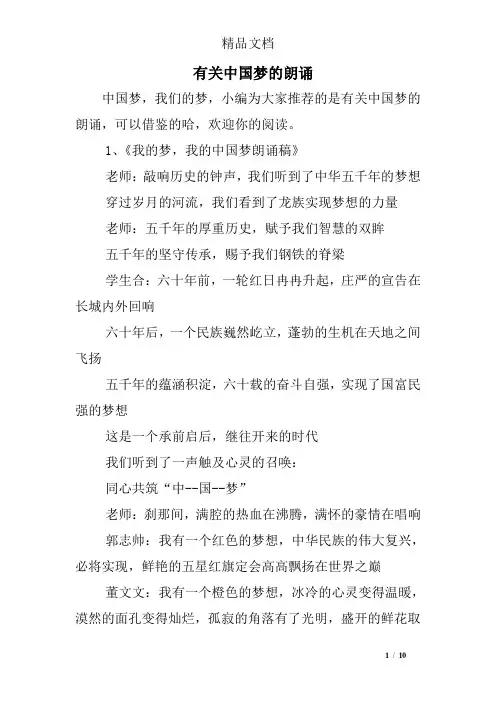 精品文档

有关中国梦的朗诵

中国梦，我们的梦，小编为大家推荐的是有关中国梦的朗诵，可以借鉴的哈，欢迎你的阅读。

1、《我的梦，我的中国梦朗诵稿》

老师：敲响历史的钟声，我们听到了中华五千年的梦想

穿过岁月的河流，我们看到了龙族实现梦想的力量

老师：五千年的厚重历史，赋予我们智慧的双眸

五千年的坚守传承，赐予我们钢铁的脊梁

学生合：六十年前，一轮红日冉冉升起，庄严的宣告在长城内外回响

六十年后，一个民族巍然屹立，蓬勃的生机在天地之间飞扬

五千年的蕴涵积淀，六十载的奋斗自强，实现了国富民强的梦想

这是一个承前启后，继往开来的时代

我们听到了一声触及心灵的召唤：

同心共筑“中--国--梦”

老师：刹那间，满腔的热血在沸腾，满怀的豪情在唱响

郭志帅：我有一个红色的梦想，中华民族的伟大复兴，必将实现，鲜艳的五星红旗定会高高飘扬在世界之巅

董文文：我有一个橙色的梦想，冰冷的心灵变得温暖，漠然的面孔变得灿烂，孤寂的角落有了光明，盛开的鲜花取

1 / 10